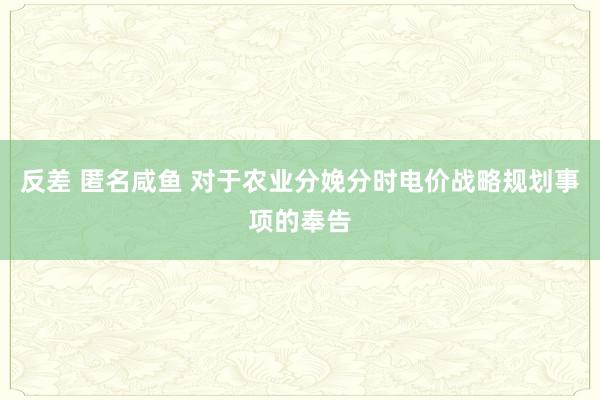 反差 匿名咸鱼 对于农业分娩分时电价战略规划事项的奉告